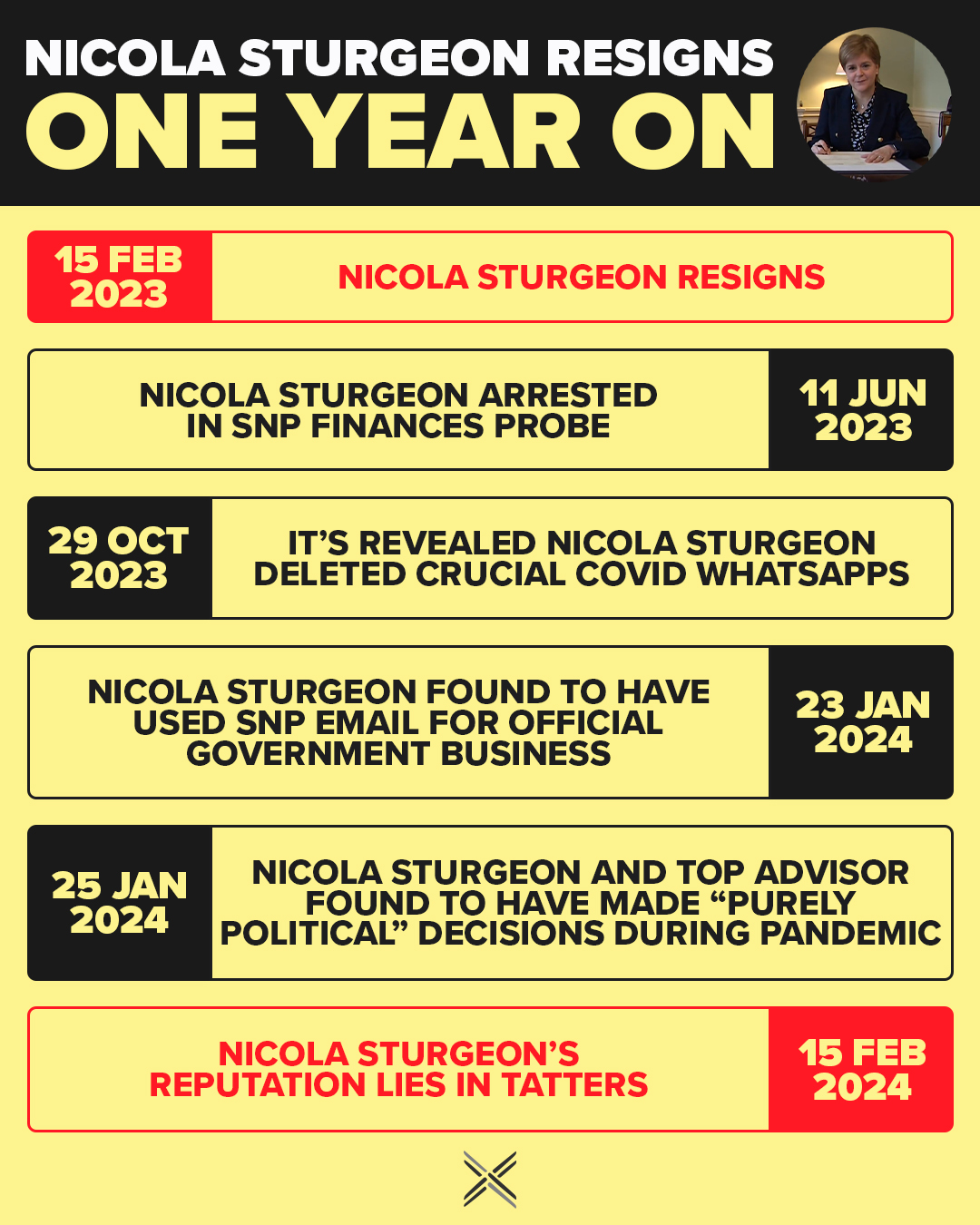 NICOLA STURGEON RESIGNS
ONE YEAR ON

15 FEB 2023
NICOLA STURGEON RESIGNS

NICOLA STURGEON ARRESTED IN SNP FINANCES PROBE
11 JUN 2023

29 OCT 2023
IT'S REVEALED NICOLA STURGEON DELETED CRUCIAL COVID WHATSAPPS

NICOLA STURGEON FOUND TO HAVE USED SNP EMAIL FOR OFFICIAL GOVERNMENT BUSINESS
23 JAN 2024

25 JAN 2024
NICOLA STURGEON AND TOP ADVISOR FOUND TO HAVE MADE "PURELY POLITICAL" DECISIONS DURING PANDEMIC

NICOLA STURGEON'S REPUTATION LIES IN TATTERS
15 FEB 2024